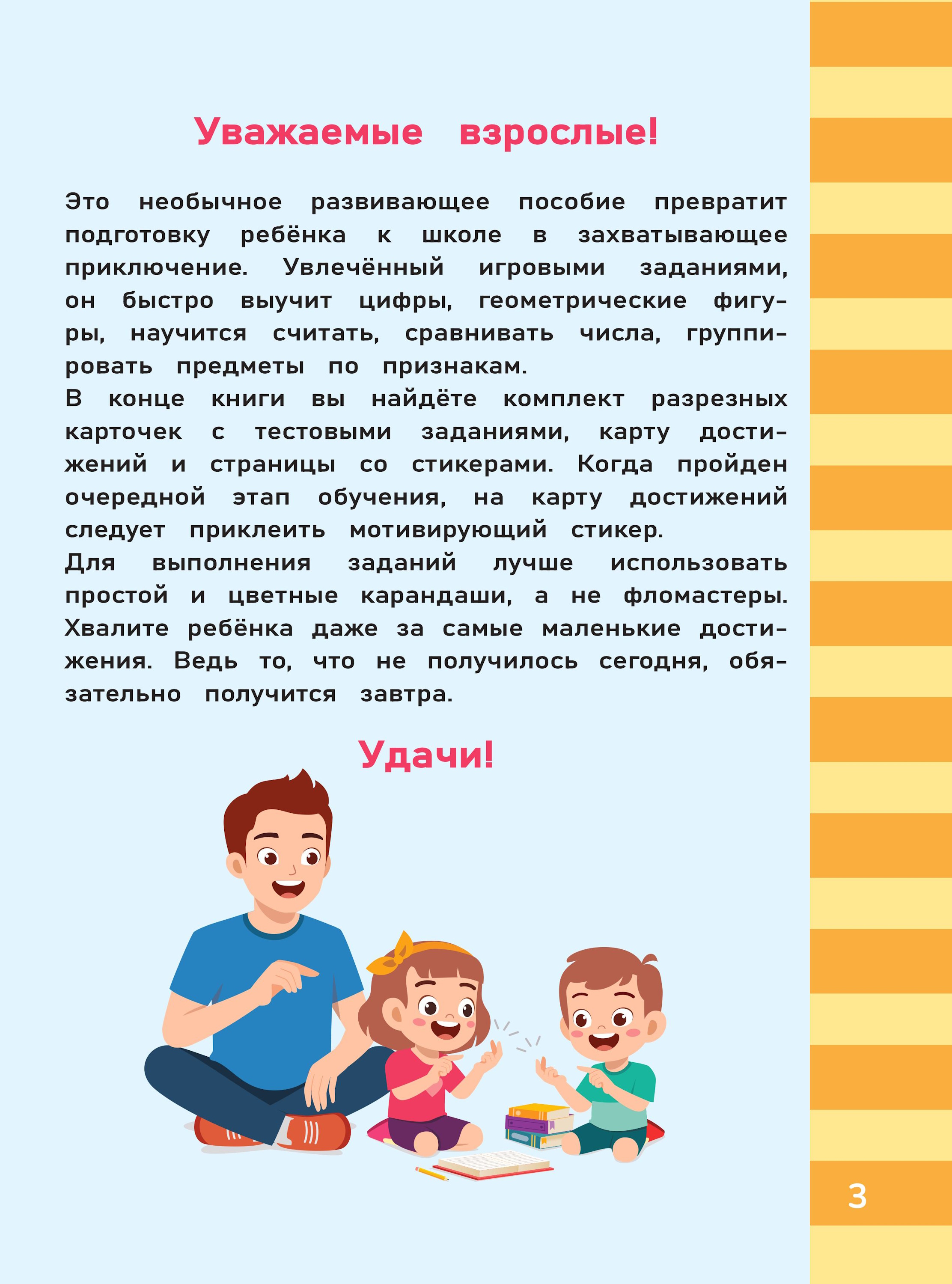 Уважаемые взрослые!

Это необычное развивающее пособие превратит подготовку ребёнка к школе в захватывающее приключение. Увлечённый игровыми заданиями, он быстро выучит цифры, геометрические фигуры, научится считать, сравнивать числа, группировать предметы по признакам.
В конце книги вы найдёте комплект разрезных карточек с тестовыми заданиями, карту достижений и страницы со стикерами. Когда пройден очередной этап обучения, на карту достижений следует приклеить мотивирующий стикер.
Для выполнения заданий лучше использовать простой и цветные карандаши, а не фломастеры. Хвалите ребёнка даже за самые маленькие достижения. Ведь то, что не получилось сегодня, обязательно получится завтра.

Удачи!

3